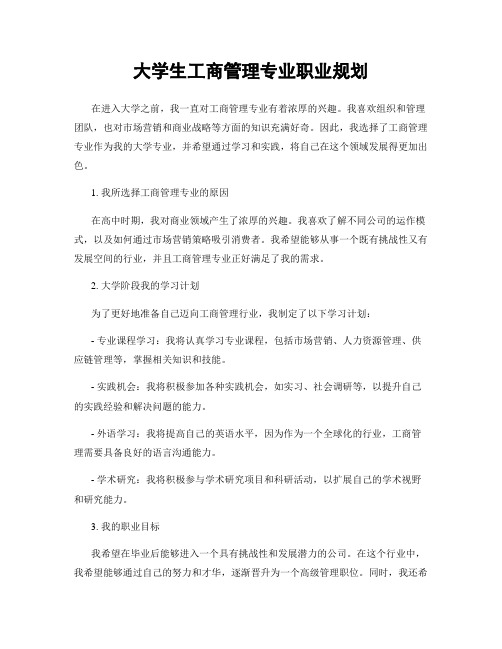 大学生工商管理专业职业规划

在进入大学之前，我一直对工商管理专业有着浓厚的兴趣。我喜欢组织和管理团队，也对市场营销和商业战略等方面的知识充满好奇。因此，我选择了工商管理专业作为我的大学专业，并希望通过学习和实践，将自己在这个领域发展得更加出色。

1. 我所选择工商管理专业的原因

在高中时期，我对商业领域产生了浓厚的兴趣。我喜欢了解不同公司的运作模式，以及如何通过市场营销策略吸引消费者。我希望能够从事一个既有挑战性又有发展空间的行业，并且工商管理专业正好满足了我的需求。

2. 大学阶段我的学习计划

为了更好地准备自己迈向工商管理行业，我制定了以下学习计划：

- 专业课程学习：我将认真学习专业课程，包括市场营销、人力资源管理、供应链管理等，掌握相关知识和技能。

- 实践机会：我将积极参加各种实践机会，如实习、社会调研等，以提升自己的实践经验和解决问题的能力。

- 外语学习：我将提高自己的英语水平，因为作为一个全球化的行业，工商管理需要具备良好的语言沟通能力。

- 学术研究：我将积极参与学术研究项目和科研活动，以扩展自己的学术视野和研究能力。

3. 我的职业目标

我希望在毕业后能够进入一个具有挑战性和发展潜力的公司。在这个行业中，我希望能够通过自己的努力和才华，逐渐晋升为一个高级管理职位。同时，我还希